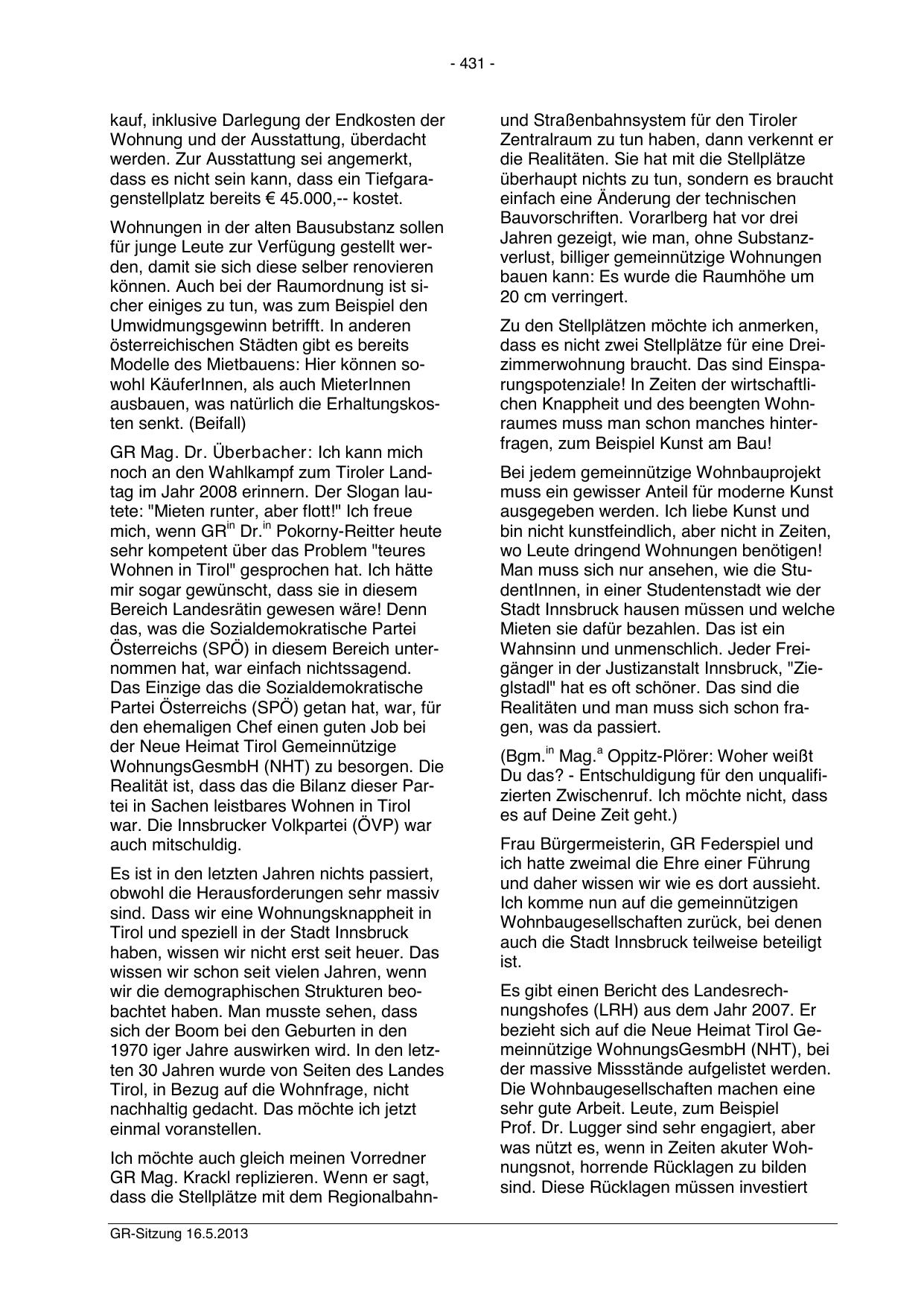 - 431 -

kauf, inklusive Darlegung der Endkosten der Wohnung und der Ausstattung, überdacht werden. Zur Ausstattung sei angemerkt, dass es nicht sein kann, dass ein Tiefgaragenstellplatz bereits € 45.000,-- kostet.

Wohnungen in der alten Bausubstanz sollen für junge Leute zur Verfügung gestellt werden, damit sie sich diese selber renovieren können. Auch bei der Raumordnung ist sicher einiges zu tun, was zum Beispiel den Umwidmungsgewinn betrifft. In anderen österreichischen Städten gibt es bereits Modelle des Mietbauens: Hier können sowohl KäuferInnen, als auch MieterInnen ausbauen, was natürlich die Erhaltungskosten senkt. (Beifall)

GR Mag. Dr. Überbacher: Ich kann mich noch an den Wahlkampf zum Tiroler Landtag im Jahr 2008 erinnern. Der Slogan lautete: "Mieten runter, aber flott!" Ich freue mich, wenn GR$^{in}$ Dr.$^{in}$ Pokorny-Reitter heute sehr kompetent über das Problem "teures Wohnen in Tirol" gesprochen hat. Ich hätte mir sogar gewünscht, dass sie in diesem Bereich Landesrätin gewesen wäre! Denn das, was die Sozialdemokratische Partei Österreichs (SPÖ) in diesem Bereich unternommen hat, war einfach nichtssagend. Das Einzige das die Sozialdemokratische Partei Österreichs (SPÖ) getan hat, war, für den ehemaligen Chef einen guten Job bei der Neue Heimat Tirol Gemeinnützige WohnungsGesmbH (NHT) zu besorgen. Die Realität ist, dass das die Bilanz dieser Partei in Sachen leistbares Wohnen in Tirol war. Die Innsbrucker Volkpartei (ÖVP) war auch mitschuldig.

Es ist in den letzten Jahren nichts passiert, obwohl die Herausforderungen sehr massiv sind. Dass wir eine Wohnungsknappheit in Tirol und speziell in der Stadt Innsbruck haben, wissen wir nicht erst seit heuer. Das wissen wir schon seit vielen Jahren, wenn wir die demographischen Strukturen beobachtet haben. Man musste sehen, dass sich der Boom bei den Geburten in den 1970 iger Jahre auswirken wird. In den letzten 30 Jahren wurde von Seiten des Landes Tirol, in Bezug auf die Wohnfrage, nicht nachhaltig gedacht. Das möchte ich jetzt einmal voranstellen.

Ich möchte auch gleich meinen Vorredner GR Mag. Krackl replizieren. Wenn er sagt, dass die Stellplätze mit dem Regionalbahn- und Straßenbahnsystem für den Tiroler Zentralraum zu tun haben, dann verkennt er die Realitäten. Sie hat mit die Stellplätze überhaupt nichts zu tun, sondern es braucht einfach eine Änderung der technischen Bauvorschriften. Vorarlberg hat vor drei Jahren gezeigt, wie man, ohne Substanzverlust, billiger gemeinnützige Wohnungen bauen kann: Es wurde die Raumhöhe um 20 cm verringert.

Zu den Stellplätzen möchte ich anmerken, dass es nicht zwei Stellplätze für eine Dreizimmerwohnung braucht. Das sind Einsparungspotenziale! In Zeiten der wirtschaftlichen Knappheit und des beengten Wohnraumes muss man schon manches hinterfragen, zum Beispiel Kunst am Bau!

Bei jedem gemeinnützige Wohnbauprojekt muss ein gewisser Anteil für moderne Kunst ausgegeben werden. Ich liebe Kunst und bin nicht kunstfeindlich, aber nicht in Zeiten, wo Leute dringend Wohnungen benötigen! Man muss sich nur ansehen, wie die StudentInnen, in einer Studentenstadt wie der Stadt Innsbruck hausen müssen und welche Mieten sie dafür bezahlen. Das ist ein Wahnsinn und unmenschlich. Jeder Freigänger in der Justizanstalt Innsbruck, "Zieglstadl" hat es oft schöner. Das sind die Realitäten und man muss sich schon fragen, was da passiert.

(Bgm.$^{in}$ Mag.$^{a}$ Oppitz-Plörer: Woher weißt Du das? - Entschuldigung für den unqualifizierten Zwischenruf. Ich möchte nicht, dass es auf Deine Zeit geht.)

Frau Bürgermeisterin, GR Federspiel und ich hatte zweimal die Ehre einer Führung und daher wissen wir wie es dort aussieht. Ich komme nun auf die gemeinnützigen Wohnbaugesellschaften zurück, bei denen auch die Stadt Innsbruck teilweise beteiligt ist.

Es gibt einen Bericht des Landesrechnungshofes (LRH) aus dem Jahr 2007. Er bezieht sich auf die Neue Heimat Tirol Gemeinnützige WohnungsGesmbH (NHT), bei der massive Missstände aufgelistet werden. Die Wohnbaugesellschaften machen eine sehr gute Arbeit. Leute, zum Beispiel Prof. Dr. Lugger sind sehr engagiert, aber was nützt es, wenn in Zeiten akuter Wohnungsnot, horrende Rücklagen zu bilden sind. Diese Rücklagen müssen investiert

GR-Sitzung 16.5.2013